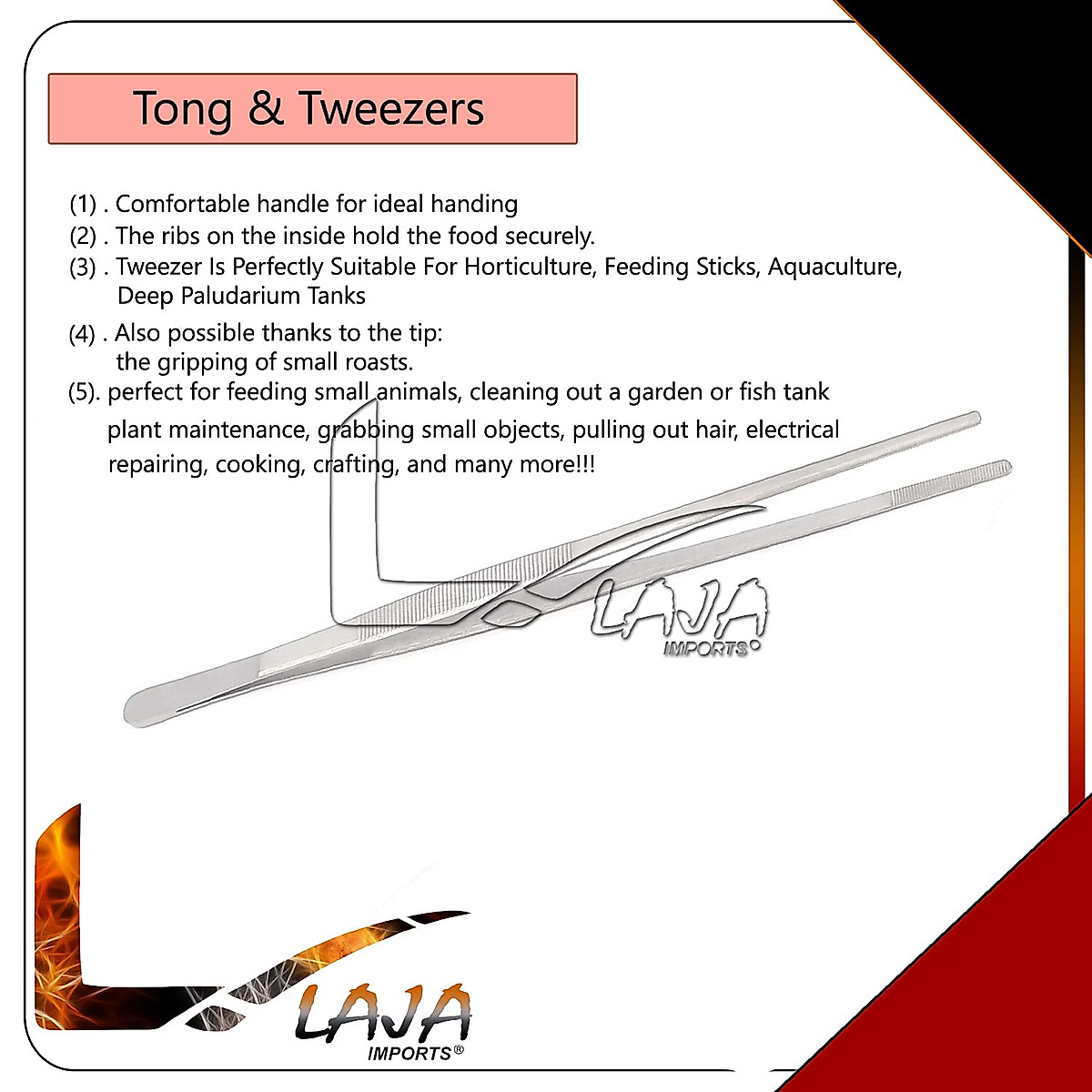 Tong & Tweezers

(1) . Comfortable handle for ideal handing
(2) . The ribs on the inside hold the food securely.
(3) . Tweezer Is Perfectly Suitable For Horticulture, Feeding Sticks, Aquaculture, Deep Paludarium Tanks
(4) . Also possible thanks to the tip: the gripping of small roasts.
(5). perfect for feeding small animals, cleaning out a garden or fish tank plant maintenance, grabbing small objects, pulling out hair, electrical repairing, cooking, crafting, and many more!!!

LAJA
IMPORTS®

LAJA
IMPORTS®